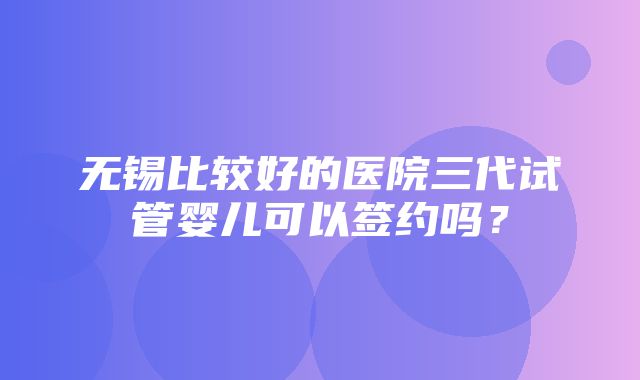 无锡比较好的医院三代试管婴儿可以签约吗？